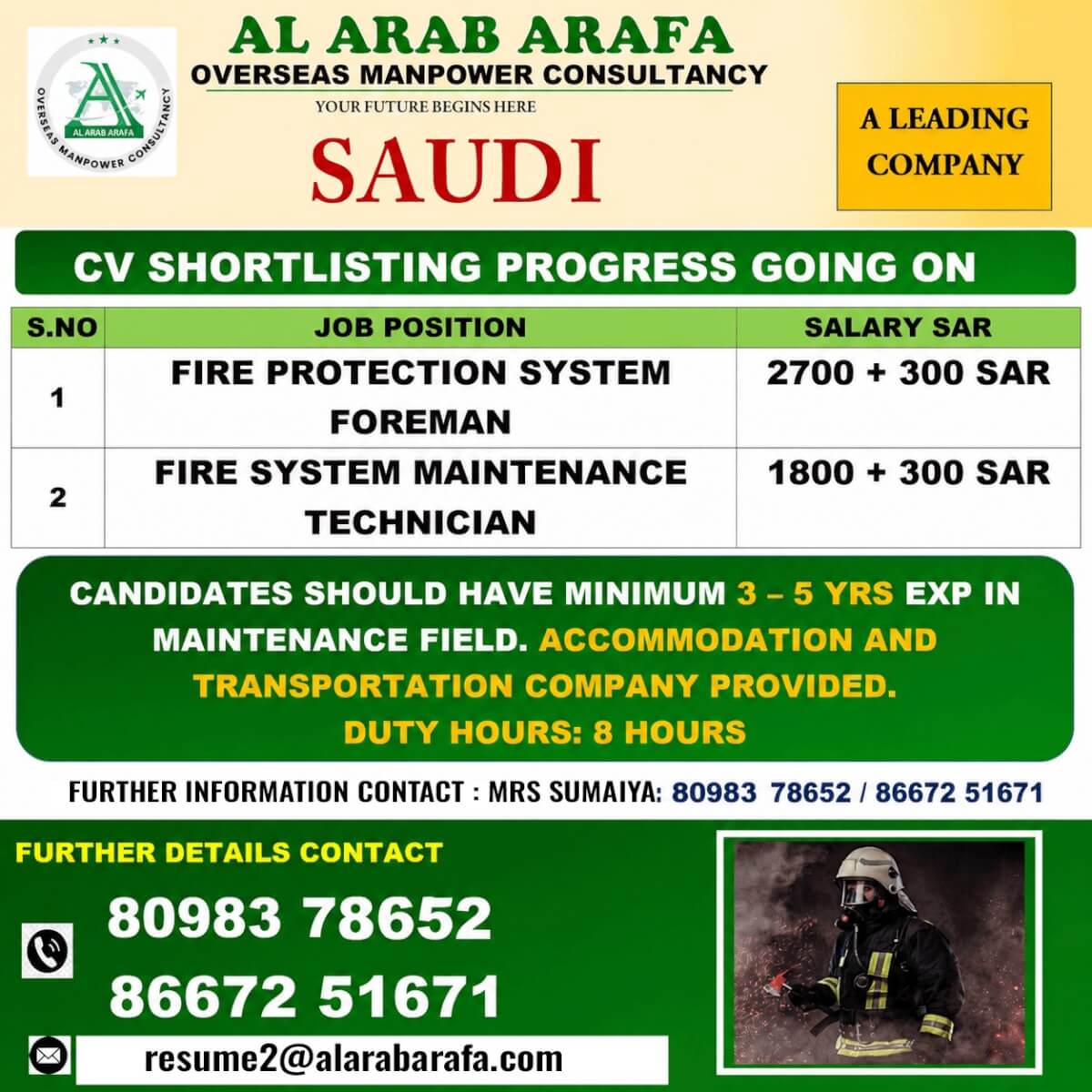 AL ARAB ARAFA
OVERSEAS MANPOWER CONSULTANCY

AL ARAB ARAFA
OVERSEAS MANPOWER CONSULTANCY
YOUR FUTURE BEGINS HERE

SAUDI

A LEADING COMPANY

CV SHORTLISTING PROGRESS GOING ON

| S.NO | JOB POSITION | SALARY SAR |
|---|---|---|
| 1 | FIRE PROTECTION SYSTEM FOREMAN | 2700 + 300 SAR |
| 2 | FIRE SYSTEM MAINTENANCE TECHNICIAN | 1800 + 300 SAR |

CANDIDATES SHOULD HAVE MINIMUM 3 – 5 YRS EXP IN MAINTENANCE FIELD. ACCOMMODATION AND TRANSPORTATION COMPANY PROVIDED.
DUTY HOURS: 8 HOURS

FURTHER INFORMATION CONTACT : MRS SUMAIYA: 80983 78652 / 86672 51671

FURTHER DETAILS CONTACT

80983 78652
86672 51671

resume2@alarabarafa.com